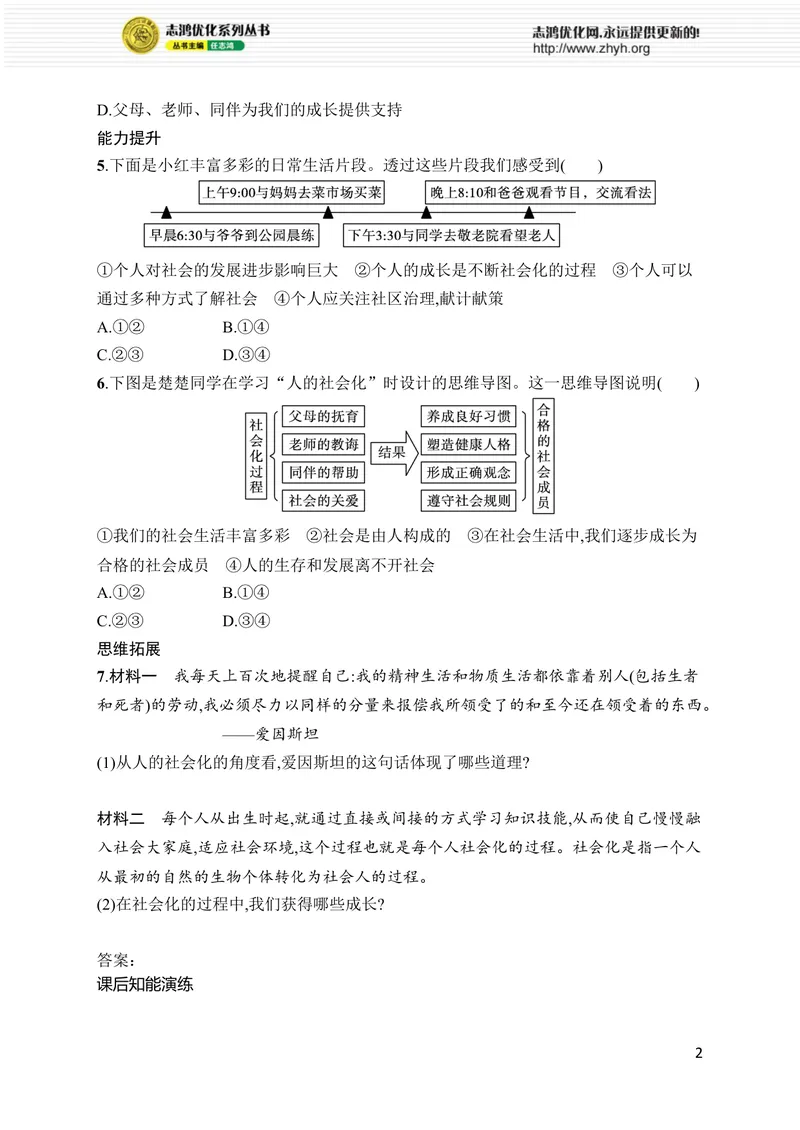 志鸿优化系列丛书
丛书主编 任志鸿

志鸿优化网,永远提供更新的!
http://www.zhyh.org

D.父母、老师、同伴为我们的成长提供支持

能力提升

5.下面是小红丰富多彩的日常生活片段。透过这些片段我们感受到(　　)

上午9:00与妈妈去菜市场买菜
晚上8:10和爸爸观看节目，交流看法
早晨6:30与爷爷到公园晨练
下午3:30与同学去敬老院看望老人

①个人对社会的发展进步影响巨大　②个人的成长是不断社会化的过程　③个人可以通过多种方式了解社会　④个人应关注社区治理,献计献策

A.①②　　B.①④

C.②③　　D.③④

6.下图是楚楚同学在学习“人的社会化”时设计的思维导图。这一思维导图说明(　　)

社会化过程
父母的抚育
老师的教诲
同伴的帮助
社会的关爱
结果
养成良好习惯
塑造健康人格
形成正确观念
遵守社会规则
合格的社会成员

①我们的社会生活丰富多彩　②社会是由人构成的　③在社会生活中,我们逐步成长为合格的社会成员　④人的生存和发展离不开社会

A.①②　　B.①④

C.②③　　D.③④

思维拓展

7.材料一　我每天上百次地提醒自己:我的精神生活和物质生活都依靠着别人(包括生者和死者)的劳动,我必须尽力以同样的分量来报偿我所领受了的和至今还在领受着的东西。

——爱因斯坦

(1)从人的社会化的角度看,爱因斯坦的这句话体现了哪些道理?

材料二　每个人从出生时起,就通过直接或间接的方式学习知识技能,从而使自己慢慢融入社会大家庭,适应社会环境,这个过程也就是每个人社会化的过程。社会化是指一个人从最初的自然的生物个体转化为社会人的过程。

(2)在社会化的过程中,我们获得哪些成长?

答案:

课后知能演练

2